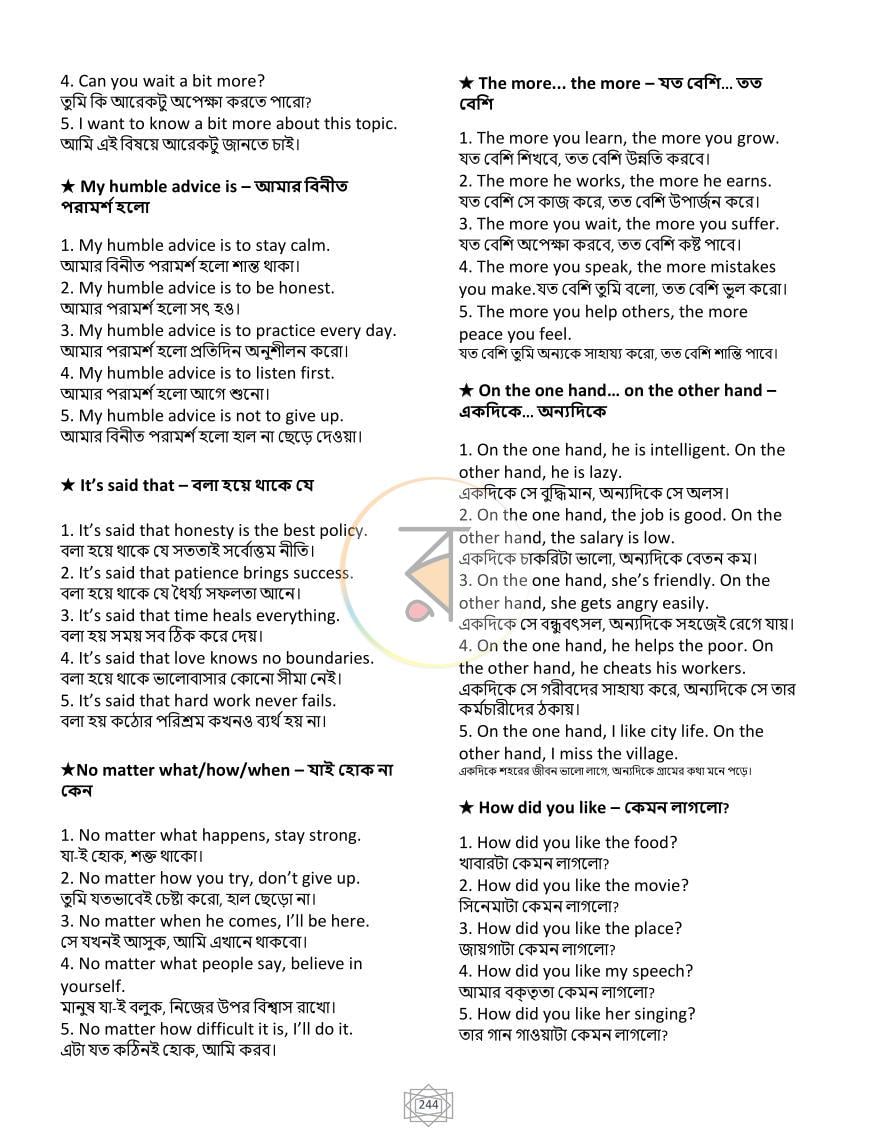 4. Can you wait a bit more?
তুমি কি আরেকটু অপেক্ষা করতে পারো?
5. I want to know a bit more about this topic.
আমি এই বিষয়ে আরেকটু জানতে চাই।

★ My humble advice is – আমার বিনীত পরামর্শ হলো

1. My humble advice is to stay calm.
আমার বিনীত পরামর্শ হলো শান্ত থাকা।
2. My humble advice is to be honest.
আমার পরামর্শ হলো সৎ হও।
3. My humble advice is to practice every day.
আমার পরামর্শ হলো প্রতিদিন অনুশীলন করো।
4. My humble advice is to listen first.
আমার পরামর্শ হলো আগে শুনো।
5. My humble advice is not to give up.
আমার বিনীত পরামর্শ হলো হাল না ছেড়ে দেওয়া।

★ It's said that – বলা হয়ে থাকে যে

1. It's said that honesty is the best policy.
বলা হয়ে থাকে যে সততাই সর্বোত্তম নীতি।
2. It's said that patience brings success.
বলা হয়ে থাকে যে ধৈর্য্য সফলতা আনে।
3. It's said that time heals everything.
বলা হয় সময় সব ঠিক করে দেয়।
4. It's said that love knows no boundaries.
বলা হয়ে থাকে ভালোবাসার কোনো সীমা নেই।
5. It's said that hard work never fails.
বলা হয় কঠোর পরিশ্রম কখনও ব্যর্থ হয় না।

★No matter what/how/when – যাই হোক না কেন

1. No matter what happens, stay strong.
যা-ই হোক, শক্ত থাকো।
2. No matter how you try, don't give up.
তুমি যতভাবেই চেষ্টা করো, হাল ছেড়ো না।
3. No matter when he comes, I'll be here.
সে যখনই আসুক, আমি এখানে থাকবো।
4. No matter what people say, believe in yourself.
মানুষ যা-ই বলুক, নিজের উপর বিশ্বাস রাখো।
5. No matter how difficult it is, I'll do it.
এটা যত কঠিনই হোক, আমি করব।

★ The more... the more – যত বেশি... তত বেশি

1. The more you learn, the more you grow.
যত বেশি শিখবে, তত বেশি উন্নতি করবে।
2. The more he works, the more he earns.
যত বেশি সে কাজ করে, তত বেশি উপার্জন করে।
3. The more you wait, the more you suffer.
যত বেশি অপেক্ষা করবে, তত বেশি কষ্ট পাবে।
4. The more you speak, the more mistakes you make.যত বেশি তুমি বলো, তত বেশি ভুল করো।
5. The more you help others, the more peace you feel.
যত বেশি তুমি অন্যকে সাহায্য করো, তত বেশি শান্তি পাবে।

★ On the one hand... on the other hand – একদিকে... অন্যদিকে

1. On the one hand, he is intelligent. On the other hand, he is lazy.
একদিকে সে বুদ্ধিমান, অন্যদিকে সে অলস।
2. On the one hand, the job is good. On the other hand, the salary is low.
একদিকে চাকরিটা ভালো, অন্যদিকে বেতন কম।
3. On the one hand, she's friendly. On the other hand, she gets angry easily.
একদিকে সে বন্ধুবৎসল, অন্যদিকে সহজেই রেগে যায়।
4. On the one hand, he helps the poor. On the other hand, he cheats his workers.
একদিকে সে গরীবদের সাহায্য করে, অন্যদিকে সে তার কর্মচারীদের ঠকায়।
5. On the one hand, I like city life. On the other hand, I miss the village.
একদিকে শহরের জীবন ভালো লাগে, অন্যদিকে গ্রামের কথা মনে পড়ে।

★ How did you like – কেমন লাগলো?

1. How did you like the food?
খাবারটা কেমন লাগলো?
2. How did you like the movie?
সিনেমাটা কেমন লাগলো?
3. How did you like the place?
জায়গাটা কেমন লাগলো?
4. How did you like my speech?
আমার বক্তৃতা কেমন লাগলো?
5. How did you like her singing?
তার গান গাওয়াটা কেমন লাগলো?

244